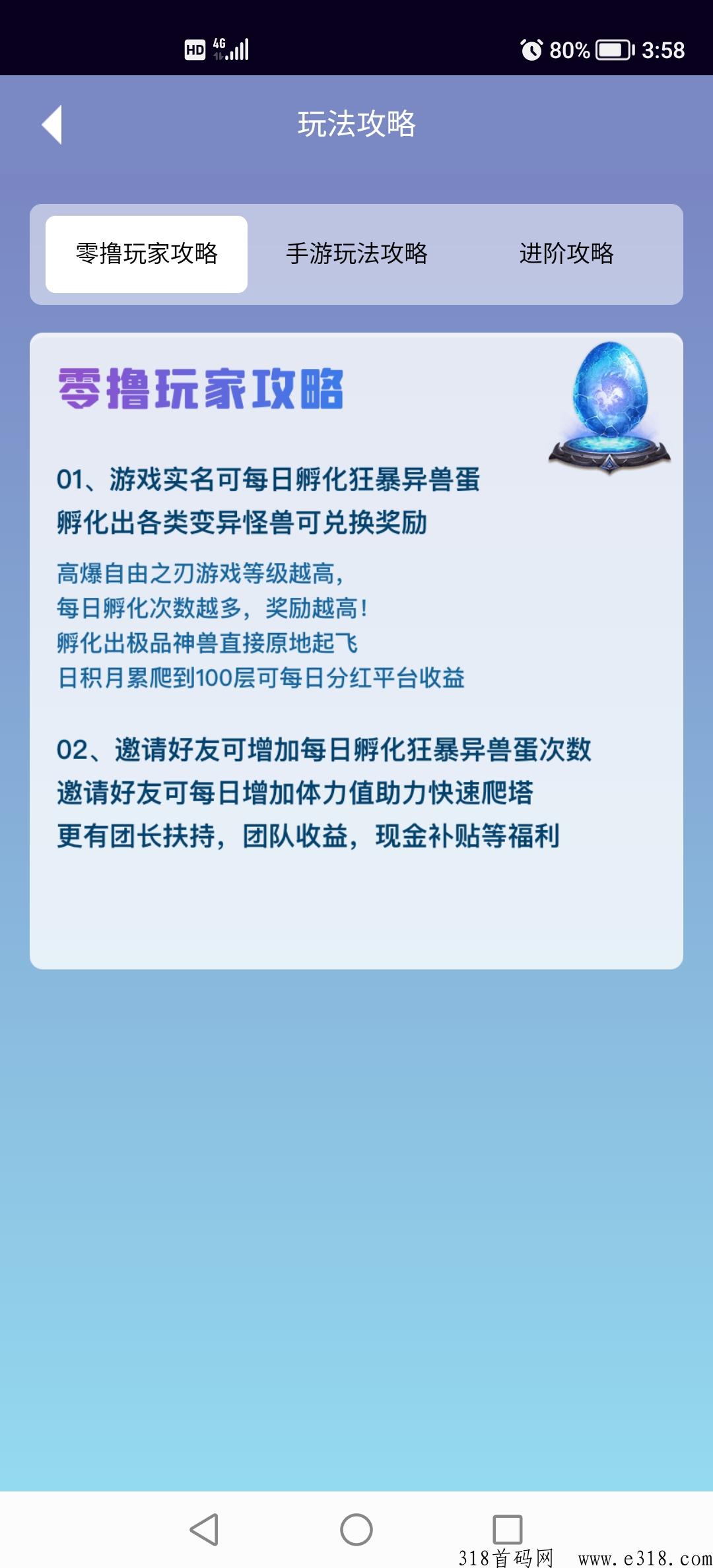 HD 4G 80% 3:58

玩法攻略

零撸玩家攻略 手游玩法攻略 进阶攻略

零撸玩家攻略

01、游戏实名可每日孵化狂暴异兽蛋
孵化出各类变异怪兽可兑换奖励

高爆自由之刃游戏等级越高，
每日孵化次数越多，奖励越高！
孵化出极品神兽直接原地起飞
日积月累爬到100层可每日分红平台收益

02、邀请好友可增加每日孵化狂暴异兽蛋次数
邀请好友可每日增加体力值助力快速爬塔
更有团长扶持，团队收益，现金补贴等福利

318首码网 www.e318.com